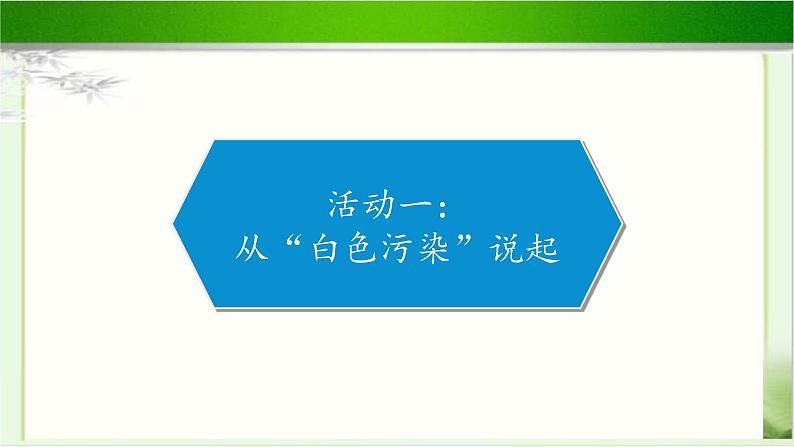 活动一：
从“白色污染”说起